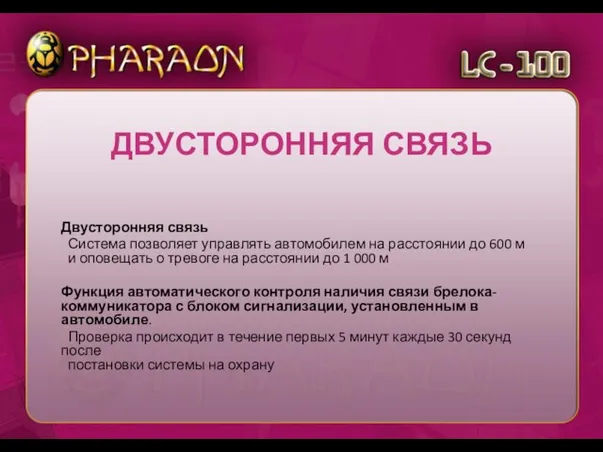 PHARAON

LC-100

ДВУСТОРОННЯЯ СВЯЗЬ

Двусторонняя связь
Система позволяет управлять автомобилем на расстоянии до 600 м и оповещать о тревоге на расстоянии до 1 000 м

Функция автоматического контроля наличия связи брелока-коммуникатора с блоком сигнализации, установленным в автомобиле.
Проверка происходит в течение первых 5 минут каждые 30 секунд после
постановки системы на охрану